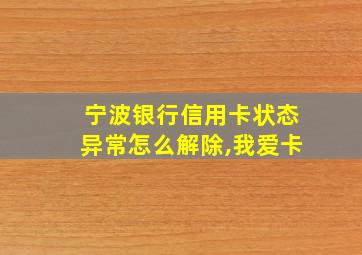 宁波银行信用卡状态异常怎么解除,我爱卡